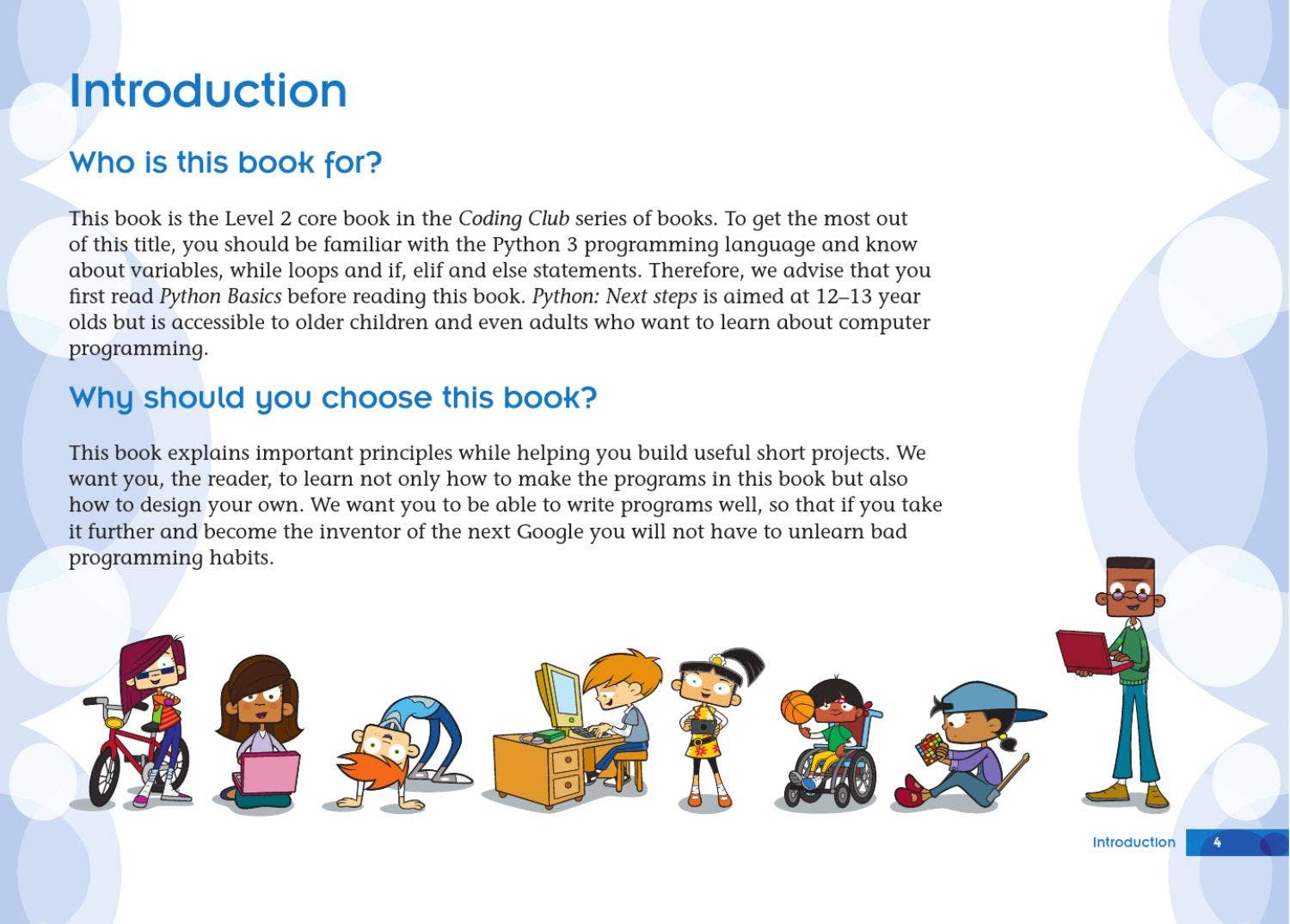 Introduction

Who is this book for?

This book is the Level 2 core book in the Coding Club series of books. To get the most out of this title, you should be familiar with the Python 3 programming language and know about variables, while loops and if, elif and else statements. Therefore, we advise that you first read Python Basics before reading this book. Python: Next steps is aimed at 12–13 year olds but is accessible to older children and even adults who want to learn about computer programming.

Why should you choose this book?

This book explains important principles while helping you build useful short projects. We want you, the reader, to learn not only how to make the programs in this book but also how to design your own. We want you to be able to write programs well, so that if you take it further and become the inventor of the next Google you will not have to unlearn bad programming habits.

Introduction 4